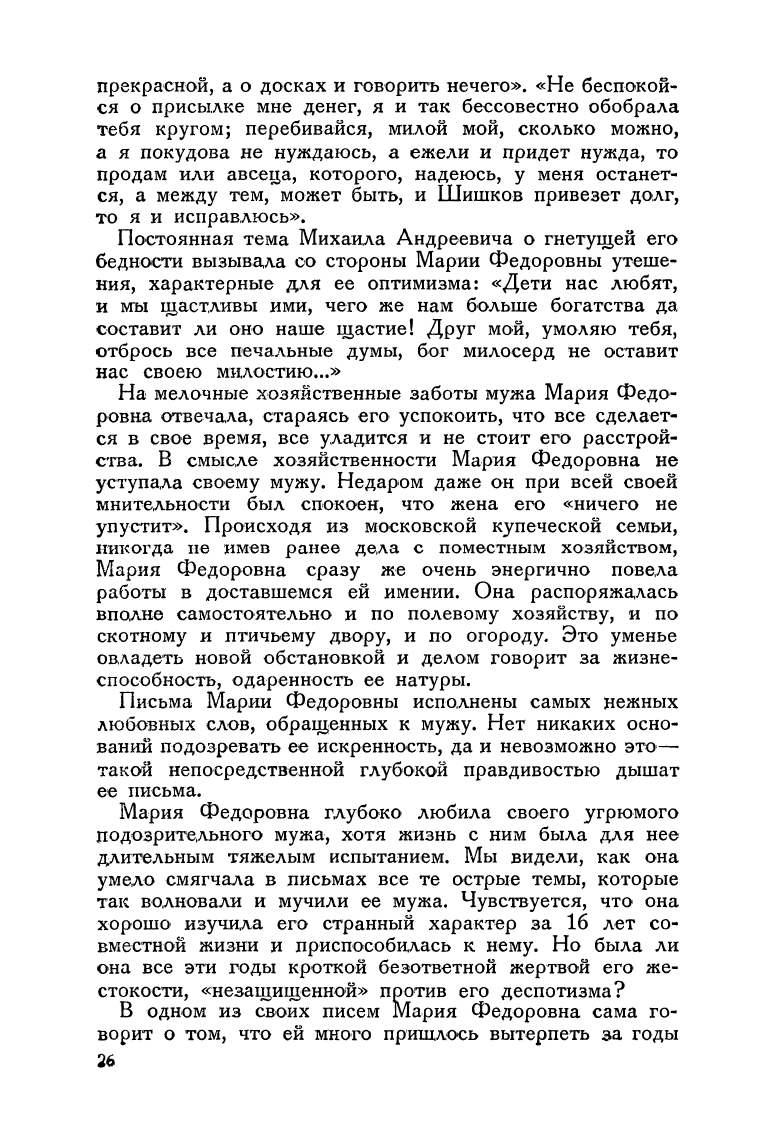 прекрасной, а о досках и говорить нечего». «Не беспокойся о присылке мне денег, я и так бессовестно обобрала тебя кругом; перебивайся, милой мой, сколько можно, а я покудова не нуждаюсь, а ежели и придет нужда, то продам или авсеца, которого, надеюсь, у меня останется, а между тем, может быть, и Шишков привезет долг, то я и исправлюсь».

Постоянная тема Михаила Андреевича о гнетущей его бедности вызывала со стороны Марии Федоровны утешения, характерные для ее оптимизма: «Дети нас любят, и мы щастливы ими, чего же нам больше богатства да составит ли оно наше щастие! Друг мой, умоляю тебя, отбрось все печальные думы, бог милосерд не оставит нас своею милостию...»

На мелочные хозяйственные заботы мужа Мария Федоровна отвечала, стараясь его успокоить, что все сделается в свое время, все уладится и не стоит его расстройства. В смысле хозяйственности Мария Федоровна не уступала своему мужу. Недаром даже он при всей своей мнительности был спокоен, что жена его «ничего не упустит». Происходя из московской купеческой семьи, никогда не имев ранее дела с поместным хозяйством, Мария Федоровна сразу же очень энергично повела работы в доставшемся ей имении. Она распоряжалась вполне самостоятельно и по полевому хозяйству, и по скотному и птичьему двору, и по огороду. Это уменье овладеть новой обстановкой и делом говорит за жизнеспособность, одаренность ее натуры.

Письма Марии Федоровны исполнены самых нежных любовных слов, обращенных к мужу. Нет никаких оснований подозревать ее искренность, да и невозможно это — такой непосредственной глубокой правдивостью дышат ее письма.

Мария Федоровна глубоко любила своего угрюмого подозрительного мужа, хотя жизнь с ним была для нее длительным тяжелым испытанием. Мы видели, как она умело смягчала в письмах все те острые темы, которые так волновали и мучили ее мужа. Чувствуется, что она хорошо изучила его странный характер за 16 лет совместной жизни и приспособилась к нему. Но была ли она все эти годы кроткой безответной жертвой его жестокости, «незащищенной» против его деспотизма?

В одном из своих писем Мария Федоровна сама говорит о том, что ей много пришлось вытерпеть за годы

26